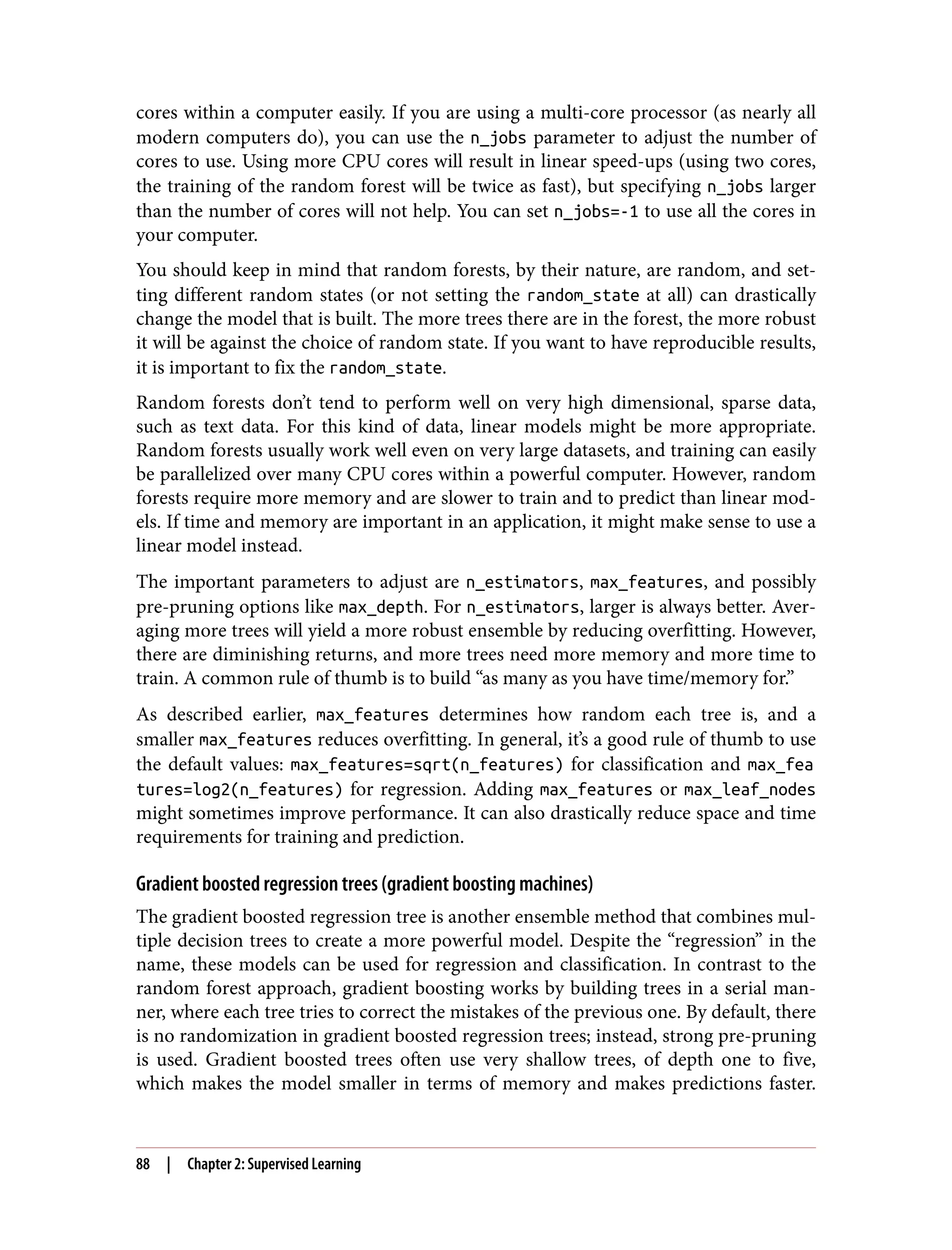 cores within a computer easily. If you are using a multi-core processor (as nearly all modern computers do), you can use the n_jobs parameter to adjust the number of cores to use. Using more CPU cores will result in linear speed-ups (using two cores, the training of the random forest will be twice as fast), but specifying n_jobs larger than the number of cores will not help. You can set n_jobs=-1 to use all the cores in your computer.

You should keep in mind that random forests, by their nature, are random, and setting different random states (or not setting the random_state at all) can drastically change the model that is built. The more trees there are in the forest, the more robust it will be against the choice of random state. If you want to have reproducible results, it is important to fix the random_state.

Random forests don't tend to perform well on very high dimensional, sparse data, such as text data. For this kind of data, linear models might be more appropriate. Random forests usually work well even on very large datasets, and training can easily be parallelized over many CPU cores within a powerful computer. However, random forests require more memory and are slower to train and to predict than linear models. If time and memory are important in an application, it might make sense to use a linear model instead.

The important parameters to adjust are n_estimators, max_features, and possibly pre-pruning options like max_depth. For n_estimators, larger is always better. Averaging more trees will yield a more robust ensemble by reducing overfitting. However, there are diminishing returns, and more trees need more memory and more time to train. A common rule of thumb is to build "as many as you have time/memory for."

As described earlier, max_features determines how random each tree is, and a smaller max_features reduces overfitting. In general, it's a good rule of thumb to use the default values: max_features=sqrt(n_features) for classification and max_features=log2(n_features) for regression. Adding max_features or max_leaf_nodes might sometimes improve performance. It can also drastically reduce space and time requirements for training and prediction.

Gradient boosted regression trees (gradient boosting machines)

The gradient boosted regression tree is another ensemble method that combines multiple decision trees to create a more powerful model. Despite the "regression" in the name, these models can be used for regression and classification. In contrast to the random forest approach, gradient boosting works by building trees in a serial manner, where each tree tries to correct the mistakes of the previous one. By default, there is no randomization in gradient boosted regression trees; instead, strong pre-pruning is used. Gradient boosted trees often use very shallow trees, of depth one to five, which makes the model smaller in terms of memory and makes predictions faster.

88 | Chapter 2: Supervised Learning